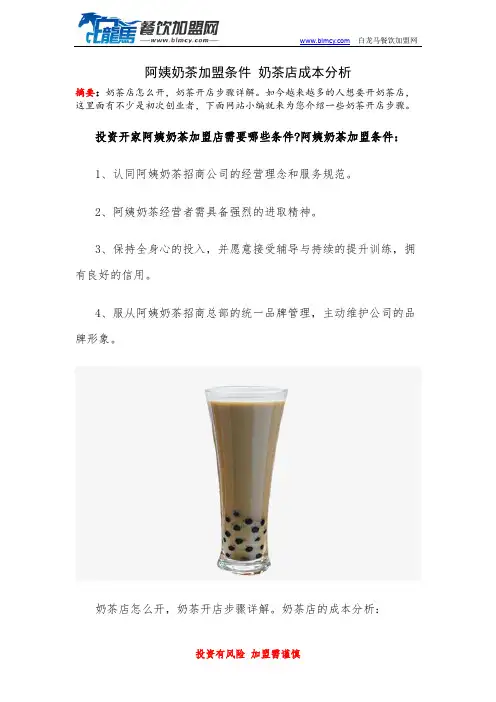 白龍馬 餐饮加盟网
www.blmcy.com

www.blmcy.com 白龙马餐饮加盟网

阿姨奶茶加盟条件 奶茶店成本分析

摘要：奶茶店怎么开，奶茶开店步骤详解。如今越来越多的人想要开奶茶店，这里面有不少是初次创业者，下面网站小编就来为您介绍一些奶茶开店步骤。

投资开家阿姨奶茶加盟店需要哪些条件?阿姨奶茶加盟条件：

1、认同阿姨奶茶招商公司的经营理念和服务规范。

2、阿姨奶茶经营者需具备强烈的进取精神。

3、保持全身心的投入，并愿意接受辅导与持续的提升训练，拥有良好的信用。

4、服从阿姨奶茶招商总部的统一品牌管理，主动维护公司的品牌形象。

奶茶店怎么开，奶茶开店步骤详解。奶茶店的成本分析：

投资有风险 加盟需谨慎